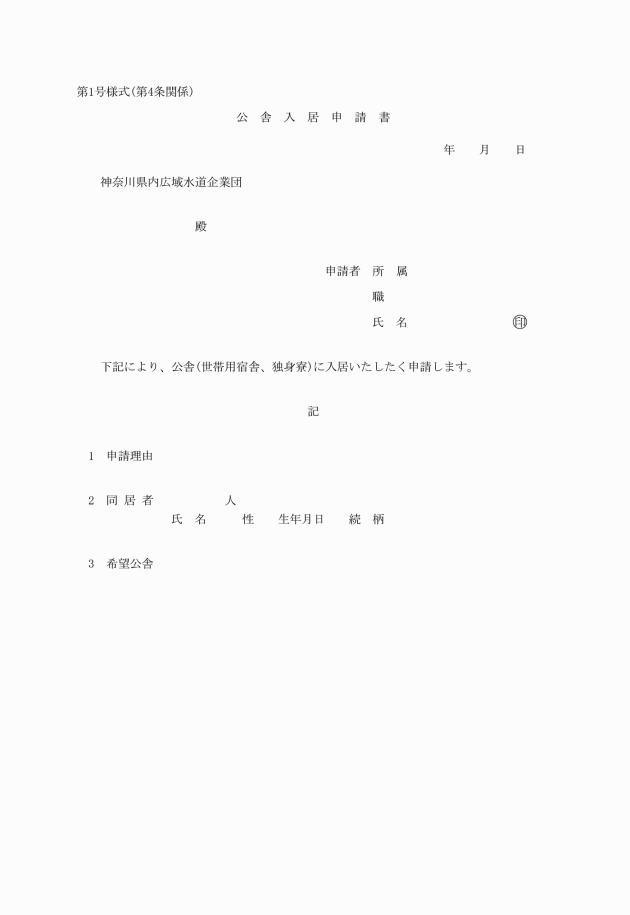 第1号様式(第4条関係)

公 舎 入 居 申 請 書

年 月 日

神奈川県内広域水道企業団

殿

申請者 所 属

職

氏 名 印

下記により、公舎(世帯用宿舎、独身寮)に入居いたしたく申請します。

記

1 申請理由

2 同 居 者 人

氏 名 性 生年月日 続 柄

3 希望公舎